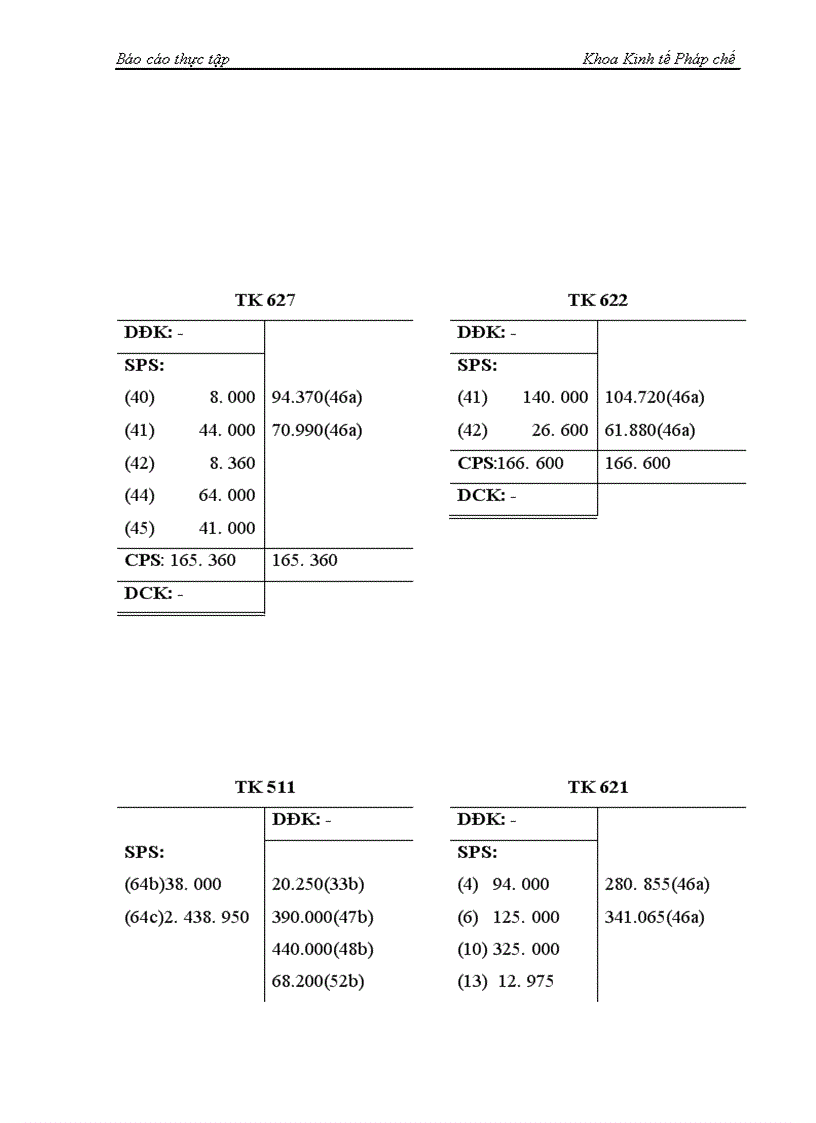 Báo cáo thực tập

Khoa Kinh tế Pháp chế

TK 627

| DĐK: - | |
|---|---|
| SPS: | |
| (40) 8. 000 | 94.370(46a) |
| (41) 44. 000 | 70.990(46a) |
| (42) 8. 360 | |
| (44) 64. 000 | |
| (45) 41. 000 | |
| CPS: 165. 360 | 165. 360 |
| DCK: - | |

TK 622

| DĐK: - | |
|---|---|
| SPS: | |
| (41) 140. 000 | 104.720(46a) |
| (42) 26. 600 | 61.880(46a) |
| CPS:166. 600 | 166. 600 |
| DCK: - | |

TK 511

| | DĐK: - |
|---|---|
| SPS: | |
| (64b)38. 000 | 20.250(33b) |
| (64c)2. 438. 950 | 390.000(47b) |
| | 440.000(48b) |
| | 68.200(52b) |

TK 621

| DĐK: - | |
|---|---|
| SPS: | |
| (4) 94. 000 | 280. 855(46a) |
| (6) 125. 000 | 341.065(46a) |
| (10) 325. 000 | |
| (13) 12. 975 | |